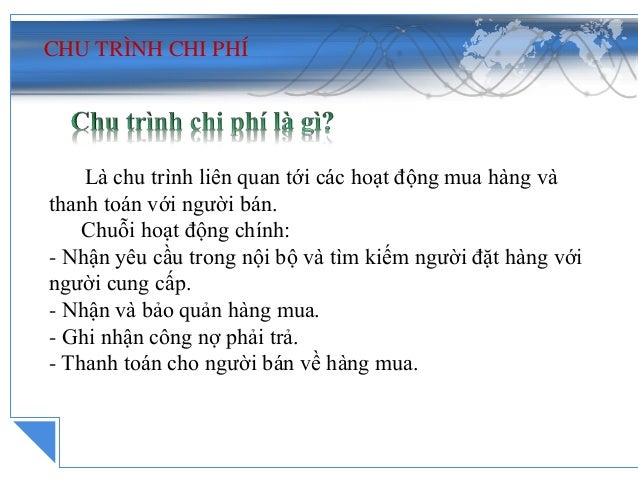 CHU TRÌNH CHI PHÍ

Chu trình chi phí là gì?

Là chu trình liên quan tới các hoạt động mua hàng và thanh toán với người bán.

Chuỗi hoạt động chính:
- Nhận yêu cầu trong nội bộ và tìm kiếm người đặt hàng với người cung cấp.
- Nhận và bảo quản hàng mua.
- Ghi nhận công nợ phải trả.
- Thanh toán cho người bán về hàng mua.